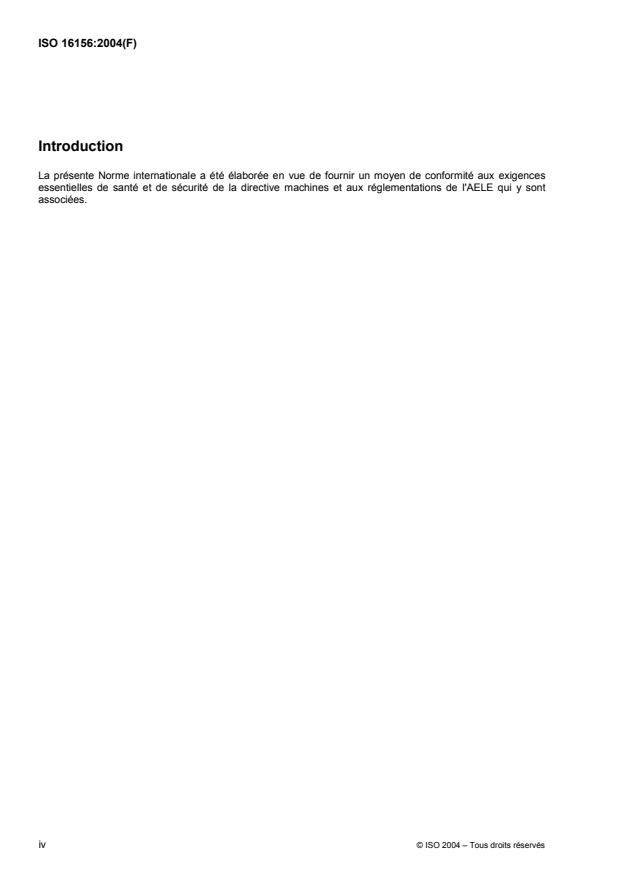 ISO 16156:2004(F)

Introduction

La présente Norme internationale a été élaborée en vue de fournir un moyen de conformité aux exigences essentielles de santé et de sécurité de la directive machines et aux réglementations de l'AELE qui y sont associées.

iv

© ISO 2004 – Tous droits réservés